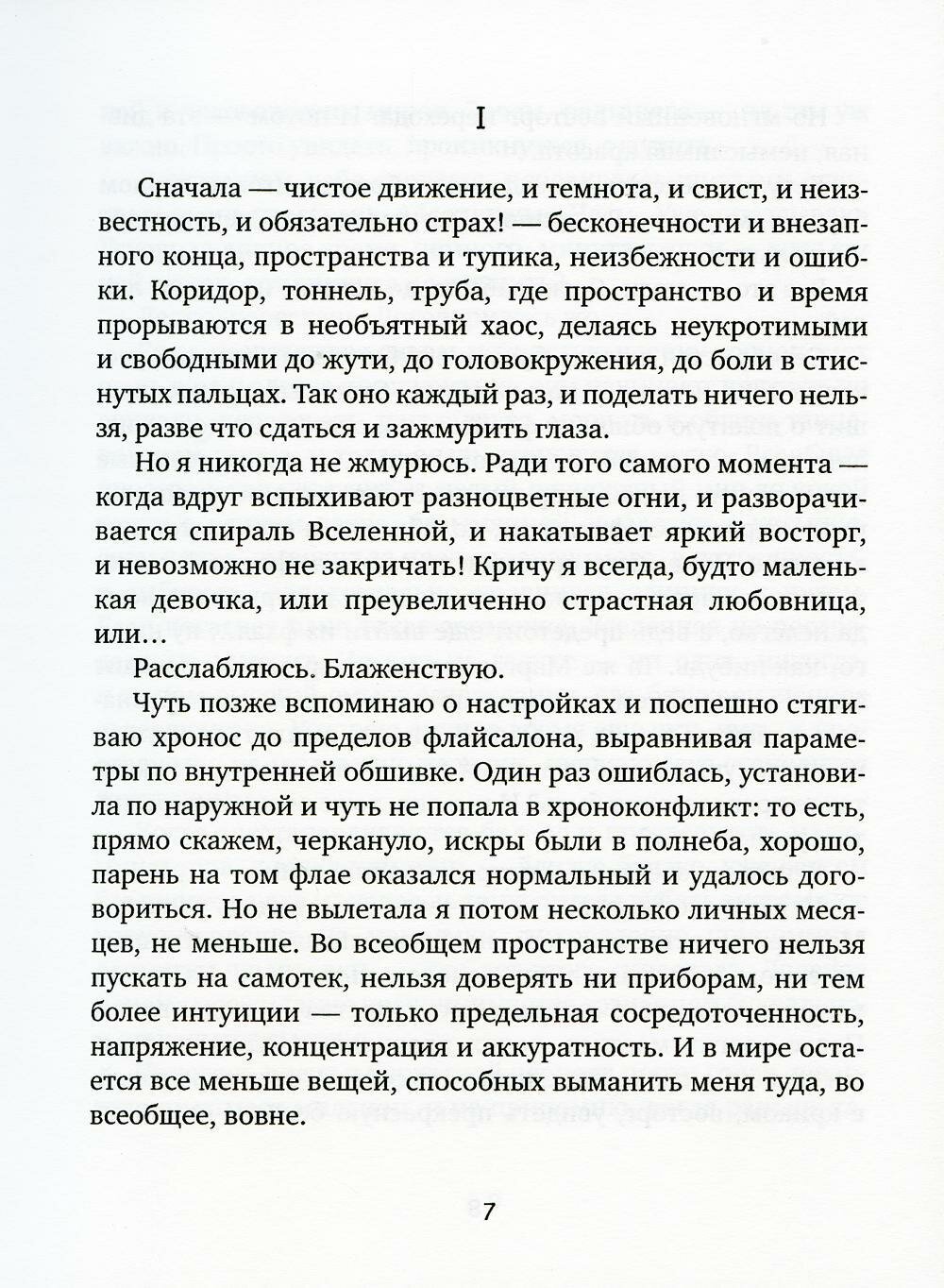 I

Сначала — чистое движение, и темнота, и свист, и неизвестность, и обязательно страх! — бесконечности и внезапного конца, пространства и тупика, неизбежности и ошибки. Коридор, тоннель, труба, где пространство и время прорываются в необъятный хаос, делаясь неукротимыми и свободными до жути, до головокружения, до боли в стиснутых пальцах. Так оно каждый раз, и поделать ничего нельзя, разве что сдаться и зажмурить глаза.

Но я никогда не жмурюсь. Ради того самого момента — когда вдруг вспыхивают разноцветные огни, и разворачивается спираль Вселенной, и накатывает яркий восторг, и невозможно не закричать! Кричу я всегда, будто маленькая девочка, или преувеличенно страстная любовница, или…

Расслабляюсь. Блаженствую.

Чуть позже вспоминаю о настройках и поспешно стягиваю хронос до пределов флайсалона, выравнивая параметры по внутренней обшивке. Один раз ошиблась, установила по наружной и чуть не попала в хроноконфликт: то есть, прямо скажем, черкануло, искры были в полнеба, хорошо, парень на том флае оказался нормальный и удалось договориться. Но не вылетала я потом несколько личных месяцев, не меньше. Во всеобщем пространстве ничего нельзя пускать на самотек, нельзя доверять ни приборам, ни тем более интуиции — только предельная сосредоточенность, напряжение, концентрация и аккуратность. И в мире остается все меньше вещей, способных выманить меня туда, во всеобщее, вовне.

7